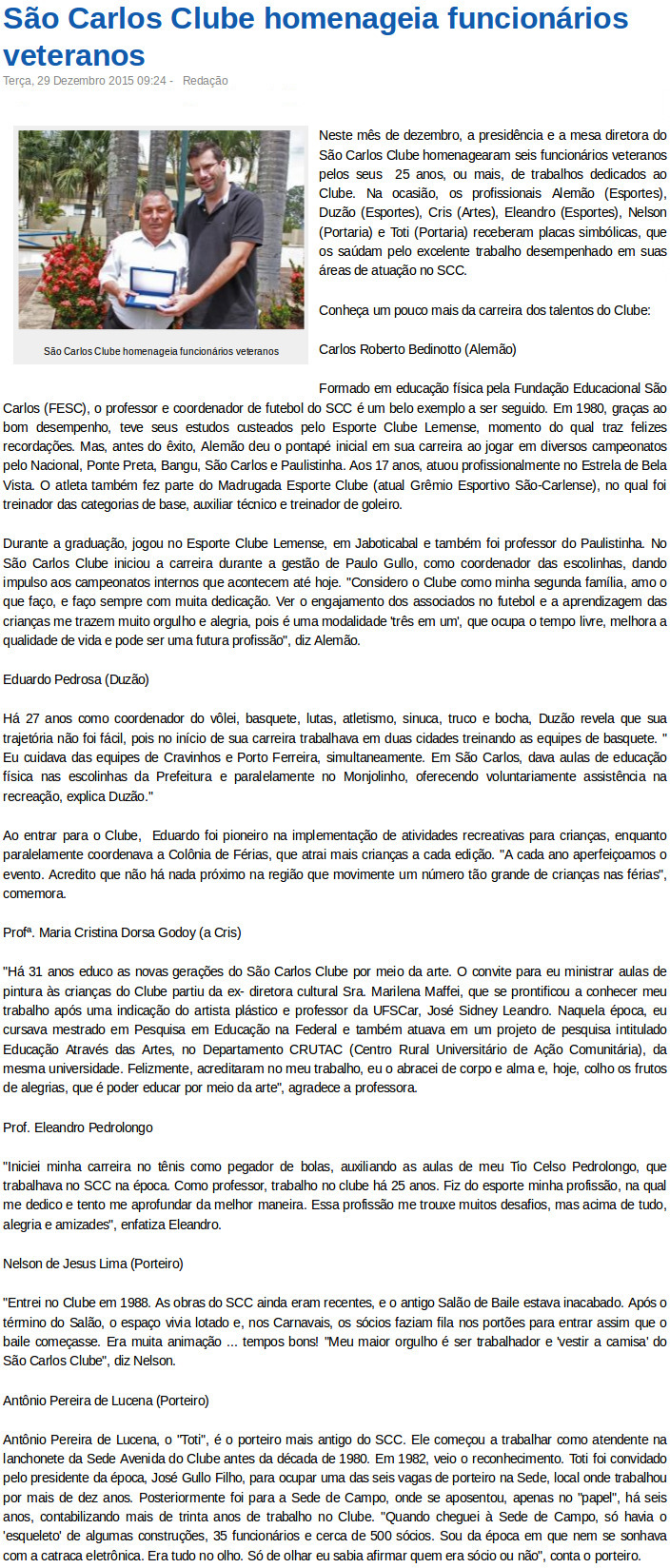 São Carlos Clube homenageia funcionários veteranos

Terça, 29 Dezembro 2015 09:24 - Redação

São Carlos Clube homenageia funcionários veteranos

Neste mês de dezembro, a presidência e a mesa diretora do São Carlos Clube homenagearam seis funcionários veteranos pelos seus 25 anos, ou mais, de trabalhos dedicados ao Clube. Na ocasião, os profissionais Alemão (Esportes), Duzão (Esportes), Cris (Artes), Eleandro (Esportes), Nelson (Portaria) e Toti (Portaria) receberam placas simbólicas, que os saúdam pelo excelente trabalho desempenhado em suas áreas de atuação no SCC.

Conheça um pouco mais da carreira dos talentos do Clube:

Carlos Roberto Bedinotto (Alemão)

Formado em educação física pela Fundação Educacional São Carlos (FESC), o professor e coordenador de futebol do SCC é um belo exemplo a ser seguido. Em 1980, graças ao bom desempenho, teve seus estudos custeados pelo Esporte Clube Lemense, momento do qual traz felizes recordações. Mas, antes do êxito, Alemão deu o pontapé inicial em sua carreira ao jogar em diversos campeonatos pelo Nacional, Ponte Preta, Bangu, São Carlos e Paulistinha. Aos 17 anos, atuou profissionalmente no Estrela de Bela Vista. O atleta também fez parte do Madrugada Esporte Clube (atual Grêmio Esportivo São-Carlense), no qual foi treinador das categorias de base, auxiliar técnico e treinador de goleiro.

Durante a graduação, jogou no Esporte Clube Lemense, em Jaboticabal e também foi professor do Paulistinha. No São Carlos Clube iniciou a carreira durante a gestão de Paulo Gullo, como coordenador das escolinhas, dando impulso aos campeonatos internos que acontecem até hoje. "Considero o Clube como minha segunda família, amo o que faço, e faço sempre com muita dedicação. Ver o engajamento dos associados no futebol e a aprendizagem das crianças me trazem muito orgulho e alegria, pois é uma modalidade 'três em um', que ocupa o tempo livre, melhora a qualidade de vida e pode ser uma futura profissão", diz Alemão.

Eduardo Pedrosa (Duzão)

Há 27 anos como coordenador do vôlei, basquete, lutas, atletismo, sinuca, truco e bocha, Duzão revela que sua trajetória não foi fácil, pois no início de sua carreira trabalhava em duas cidades treinando as equipes de basquete. " Eu cuidava das equipes de Cravinhos e Porto Ferreira, simultaneamente. Em São Carlos, dava aulas de educação física nas escolinhas da Prefeitura e paralelamente no Monjolinho, oferecendo voluntariamente assistência na recreação, explica Duzão."

Ao entrar para o Clube, Eduardo foi pioneiro na implementação de atividades recreativas para crianças, enquanto paralelamente coordenava a Colônia de Férias, que atrai mais crianças a cada edição. "A cada ano aperfeiçoamos o evento. Acredito que não há nada próximo na região que movimente um número tão grande de crianças nas férias", comemora.

Profª. Maria Cristina Dorsa Godoy (a Cris)

"Há 31 anos educo as novas gerações do São Carlos Clube por meio da arte. O convite para eu ministrar aulas de pintura às crianças do Clube partiu da ex- diretora cultural Sra. Marilena Maffei, que se prontificou a conhecer meu trabalho após uma indicação do artista plástico e professor da UFSCar, José Sidney Leandro. Naquela época, eu cursava mestrado em Pesquisa em Educação na Federal e também atuava em um projeto de pesquisa intitulado Educação Através das Artes, no Departamento CRUTAC (Centro Rural Universitário de Ação Comunitária), da mesma universidade. Felizmente, acreditaram no meu trabalho, eu o abracei de corpo e alma e, hoje, colho os frutos de alegrias, que é poder educar por meio da arte", agradece a professora.

Prof. Eleandro Pedrolongo

"Iniciei minha carreira no tênis como pegador de bolas, auxiliando as aulas de meu Tio Celso Pedrolongo, que trabalhava no SCC na época. Como professor, trabalho no clube há 25 anos. Fiz do esporte minha profissão, na qual me dedico e tento me aprofundar da melhor maneira. Essa profissão me trouxe muitos desafios, mas acima de tudo, alegria e amizades", enfatiza Eleandro.

Nelson de Jesus Lima (Porteiro)

"Entrei no Clube em 1988. As obras do SCC ainda eram recentes, e o antigo Salão de Baile estava inacabado. Após o término do Salão, o espaço vivia lotado e, nos Carnavais, os sócios faziam fila nos portões para entrar assim que o baile começasse. Era muita animação ... tempos bons! "Meu maior orgulho é ser trabalhador e 'vestir a camisa' do São Carlos Clube", diz Nelson.

Antônio Pereira de Lucena (Porteiro)

Antônio Pereira de Lucena, o "Toti", é o porteiro mais antigo do SCC. Ele começou a trabalhar como atendente na lanchonete da Sede Avenida do Clube antes da década de 1980. Em 1982, veio o reconhecimento. Toti foi convidado pelo presidente da época, José Gullo Filho, para ocupar uma das seis vagas de porteiro na Sede, local onde trabalhou por mais de dez anos. Posteriormente foi para a Sede de Campo, onde se aposentou, apenas no "papel", há seis anos, contabilizando mais de trinta anos de trabalho no Clube. "Quando cheguei à Sede de Campo, só havia o 'esqueleto' de algumas construções, 35 funcionários e cerca de 500 sócios. Sou da época em que nem se sonhava com a catraca eletrônica. Era tudo no olho. Só de olhar eu sabia afirmar quem era sócio ou não", conta o porteiro.